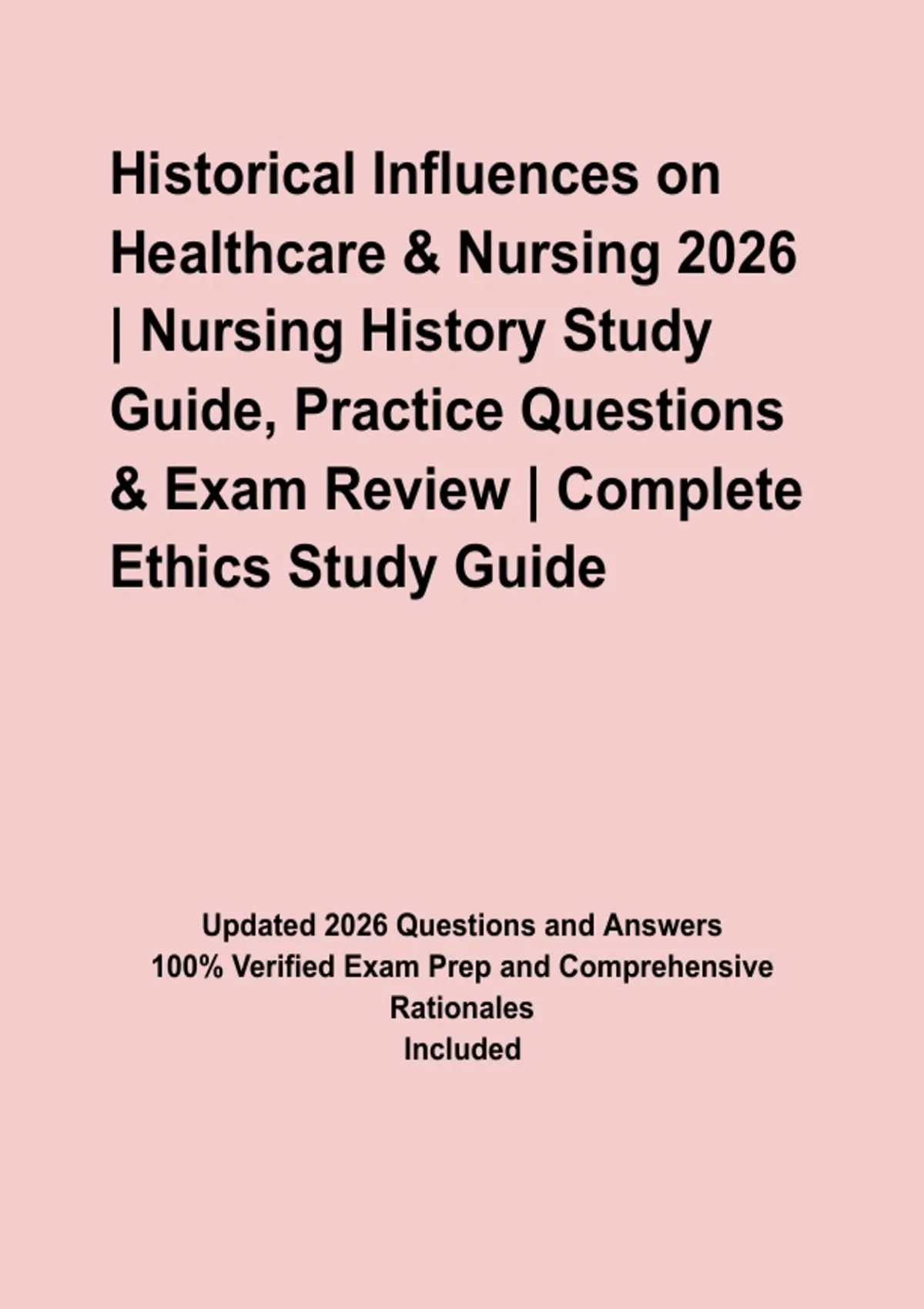 Historical Influences on Healthcare & Nursing 2026 | Nursing History Study Guide, Practice Questions & Exam Review | Complete Ethics Study Guide

Updated 2026 Questions and Answers
100% Verified Exam Prep and Comprehensive Rationales
Included